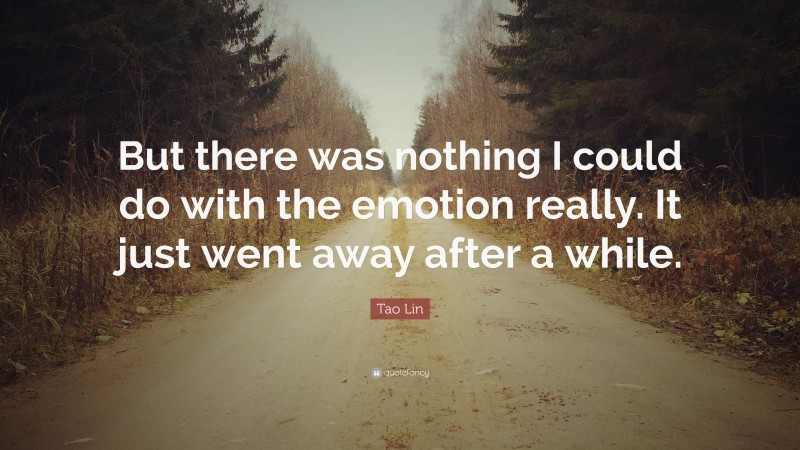 But there was nothing I could do with the emotion really. It just went away after a while.

Tao Lin

quotefancy